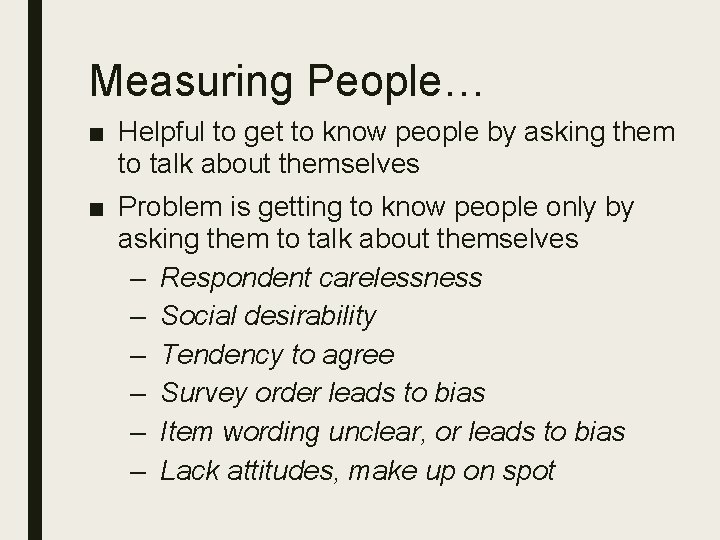 Measuring People…

■ Helpful to get to know people by asking them to talk about themselves

■ Problem is getting to know people only by asking them to talk about themselves
– Respondent carelessness
– Social desirability
– Tendency to agree
– Survey order leads to bias
– Item wording unclear, or leads to bias
– Lack attitudes, make up on spot